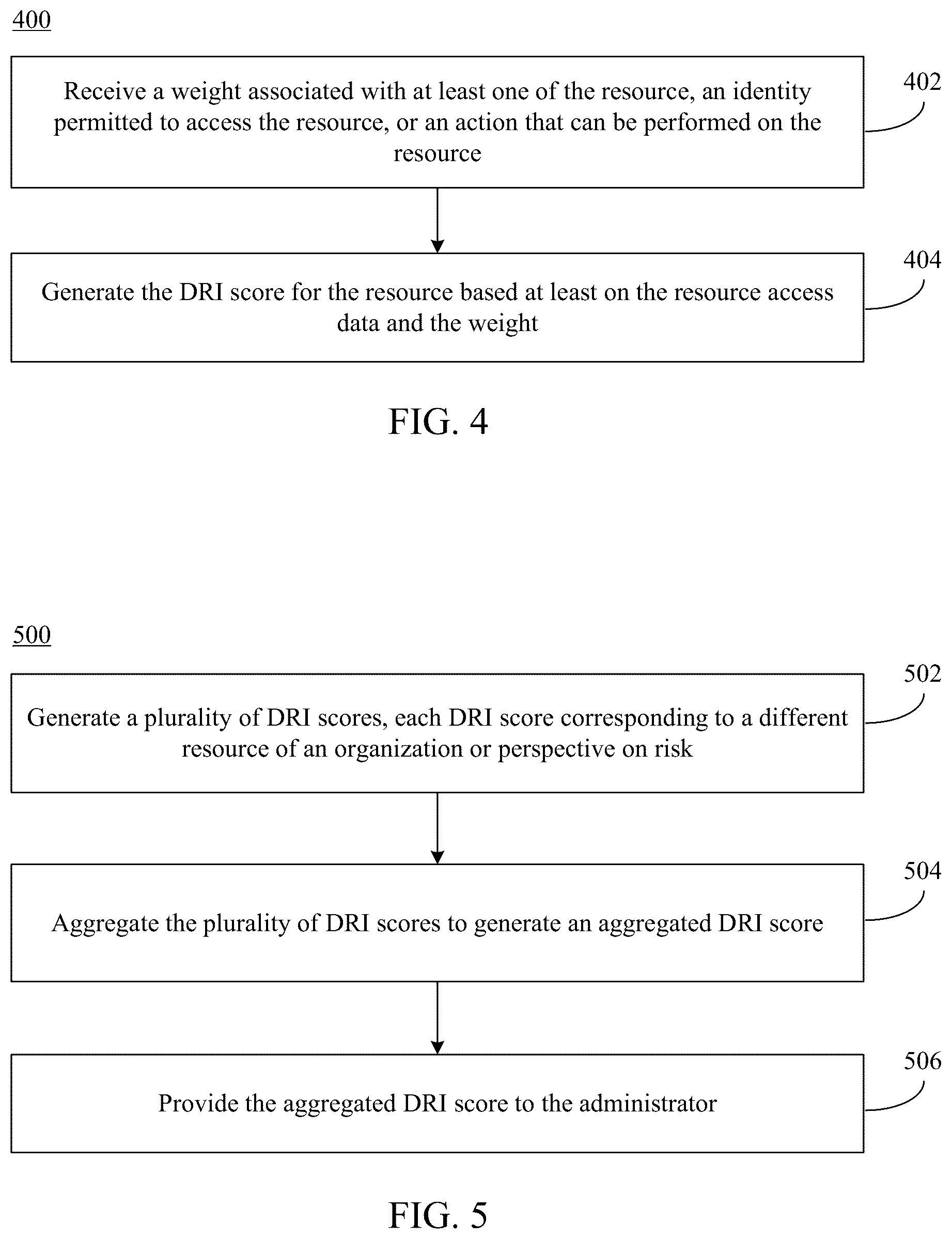 400

Receive a weight associated with at least one of the resource, an identity permitted to access the resource, or an action that can be performed on the resource

402

Generate the DRI score for the resource based at least on the resource access data and the weight

404

FIG. 4

500

Generate a plurality of DRI scores, each DRI score corresponding to a different resource of an organization or perspective on risk

502

Aggregate the plurality of DRI scores to generate an aggregated DRI score

504

Provide the aggregated DRI score to the administrator

506

FIG. 5